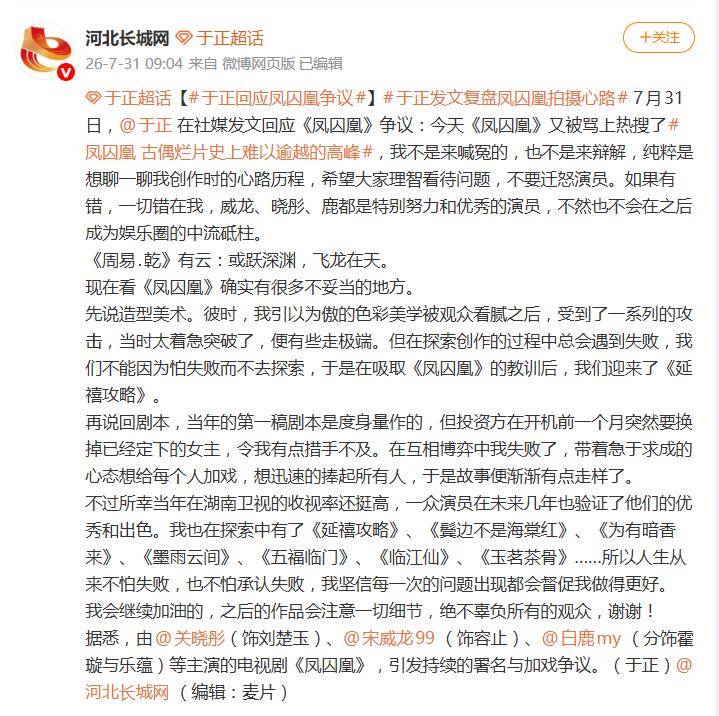 河北长城网 于正超话

+关注

26-7-31 09:04 来自 微博网页版 已编辑

于正超话【#于正回应凤囚凰争议#】#于正发文复盘凤囚凰拍摄心路# 7月31日，@于正 在社媒发文回应《凤囚凰》争议：今天《凤囚凰》又被骂上热搜了#凤囚凰 古偶烂片史上难以逾越的高峰#，我不是来喊冤的，也不是来辩解，纯粹是想聊一聊我创作时的心路历程，希望大家理智看待问题，不要迁怒演员。如果有错，一切错在我，威龙、晓彤、鹿都是特别努力和优秀的演员，不然也不会在之后成为娱乐圈的中流砥柱。
《周易.乾》有云：或跃深渊，飞龙在天。
现在看《凤囚凰》确实有很多不妥当的地方。
先说造型美术。彼时，我引以为傲的色彩美学被观众看腻之后，受到了一系列的攻击，当时太着急突破了，便有些走极端。但在探索创作的过程中总会遇到失败，我们不能因为怕失败而不去探索，于是在吸取《凤囚凰》的教训后，我们迎来了《延禧攻略》。
再说回剧本，当年的第一稿剧本是度身量作的，但投资方在开机前一个月突然要换掉已经定下的女主，令我有点措手不及。在互相博弈中我失败了，带着急于求成的心态想给每个人加戏，想迅速的捧起所有人，于是故事便渐渐有点走样了。
不过所幸当年在湖南卫视的收视率还挺高，一众演员在未来几年也验证了他们的优秀和出色。我也在探索中有了《延禧攻略》、《鬓边不是海棠红》、《为有暗香来》、《墨雨云间》、《五福临门》、《临江仙》、《玉茗茶骨》……所以人生从来不怕失败，也不怕承认失败，我坚信每一次的问题出现都会督促我做得更好。
我会继续加油的，之后的作品会注意一切细节，绝不辜负所有的观众，谢谢！
据悉，由@关晓彤（饰刘楚玉）、@宋威龙99（饰容止）、@白鹿my（分饰霍璇与乐蕴）等主演的电视剧《凤囚凰》，引发持续的署名与加戏争议。（于正）@河北长城网（编辑：麦片）